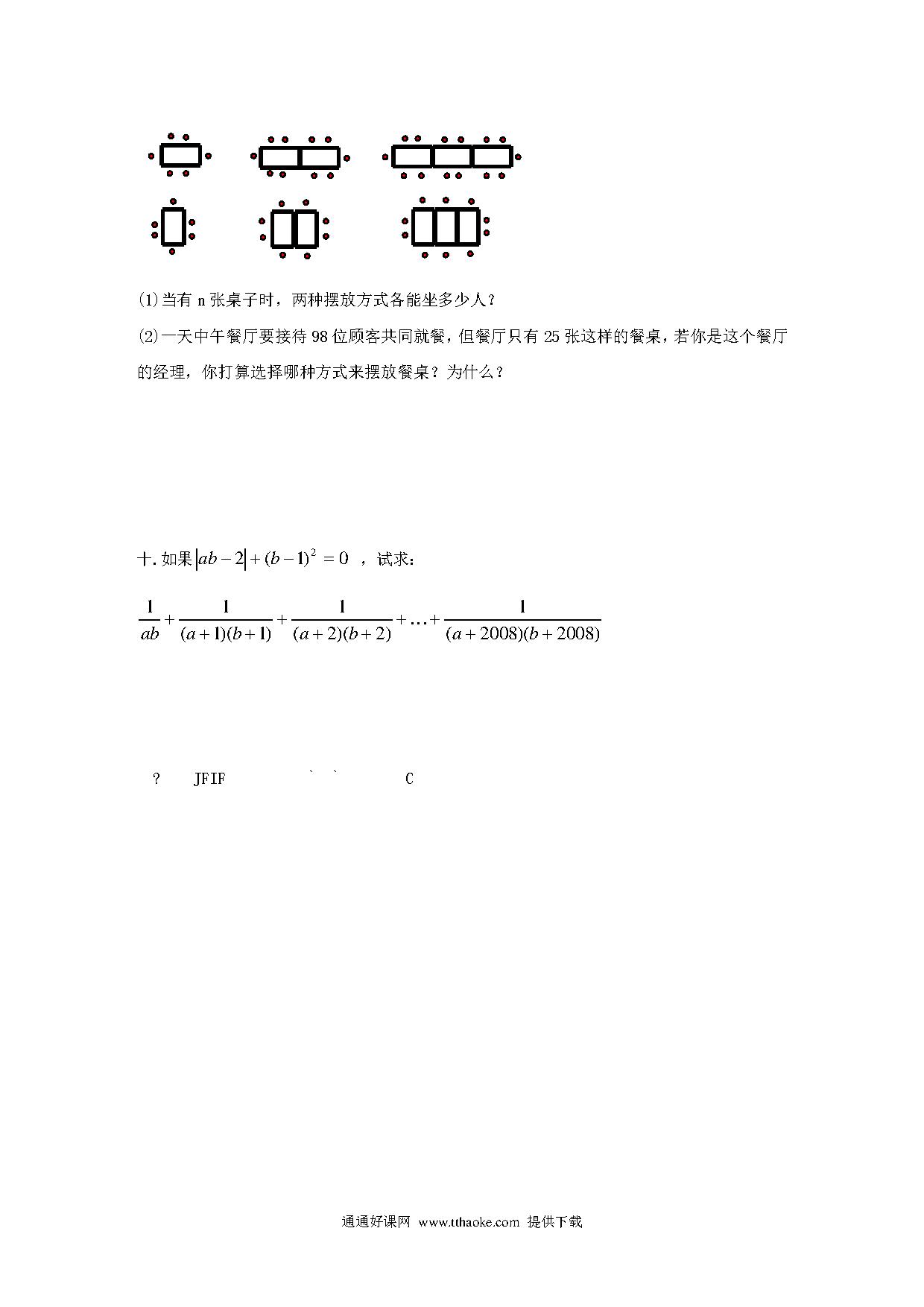 ⑴当有 n 张桌子时，两种摆放方式各能坐多少人？

⑵一天中午餐厅要接待 98 位顾客共同就餐，但餐厅只有 25 张这样的餐桌，若你是这个餐厅的经理，你打算选择哪种方式来摆放餐桌？为什么？

十. 如果 $|ab-2|+(b-1)^2=0$ ，试求：

$\frac{1}{ab}+\frac{1}{(a+1)(b+1)}+\frac{1}{(a+2)(b+2)}+\ldots+\frac{1}{(a+2008)(b+2008)}$

? JFIF ` ` C

通通好课网 www.tthaoke.com 提供下载